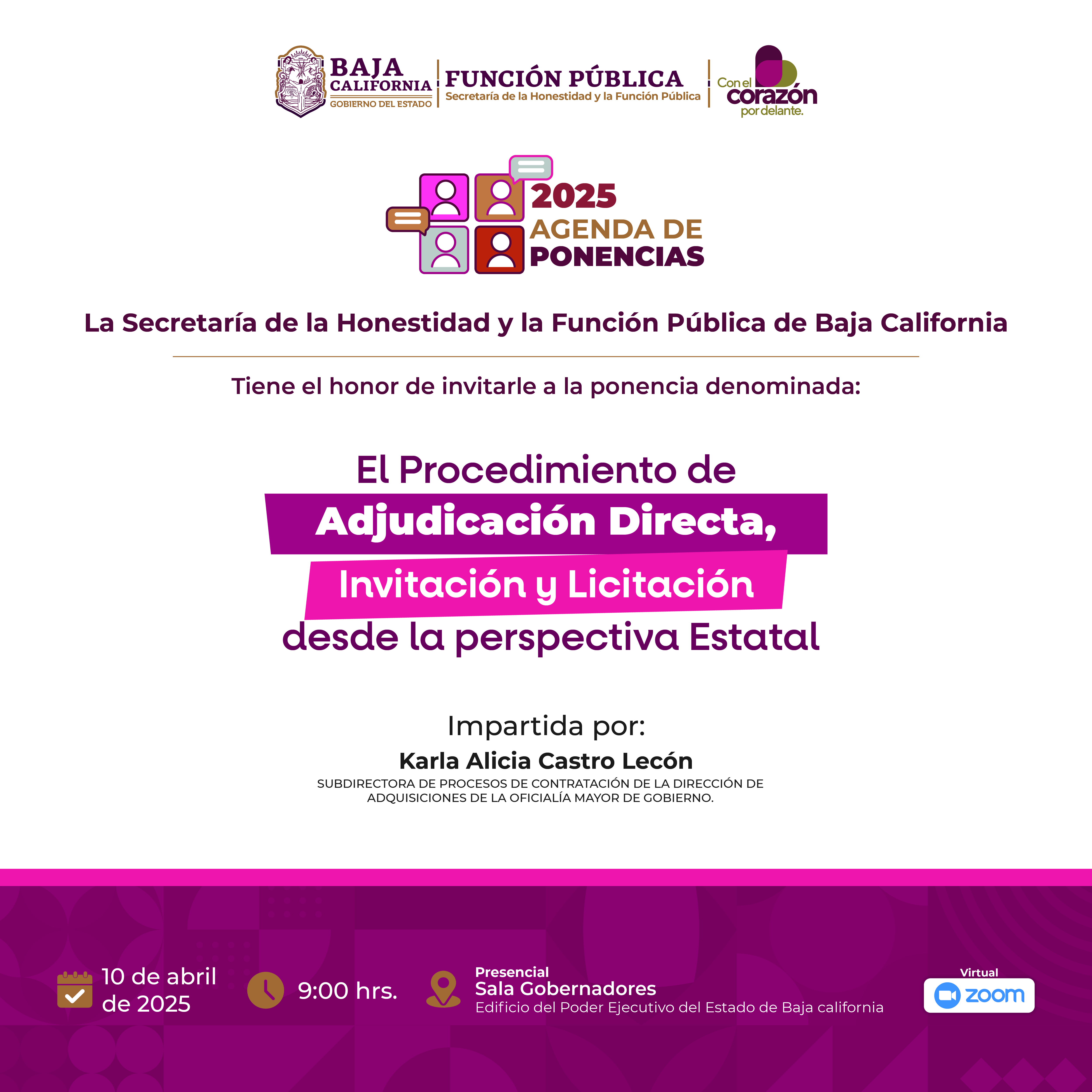 BAJA CALIFORNIA
GOBIERNO DEL ESTADO

FUNCIÓN PÚBLICA
Secretaría de la Honestidad y la Función Pública

Con el corazón por delante.

2025
AGENDA DE PONENCIAS

La Secretaría de la Honestidad y la Función Pública de Baja California

Tiene el honor de invitarle a la ponencia denominada:

El Procedimiento de Adjudicación Directa, Invitación y Licitación desde la perspectiva Estatal

Impartida por:
Karla Alicia Castro Lecón
SUBDIRECTORA DE PROCESOS DE CONTRATACIÓN DE LA DIRECCIÓN DE ADQUISICIONES DE LA OFICIALÍA MAYOR DE GOBIERNO.

10 de abril de 2025

9:00 hrs.

Presencial
Sala Gobernadores
Edificio del Poder Ejecutivo del Estado de Baja california

Virtual
zoom